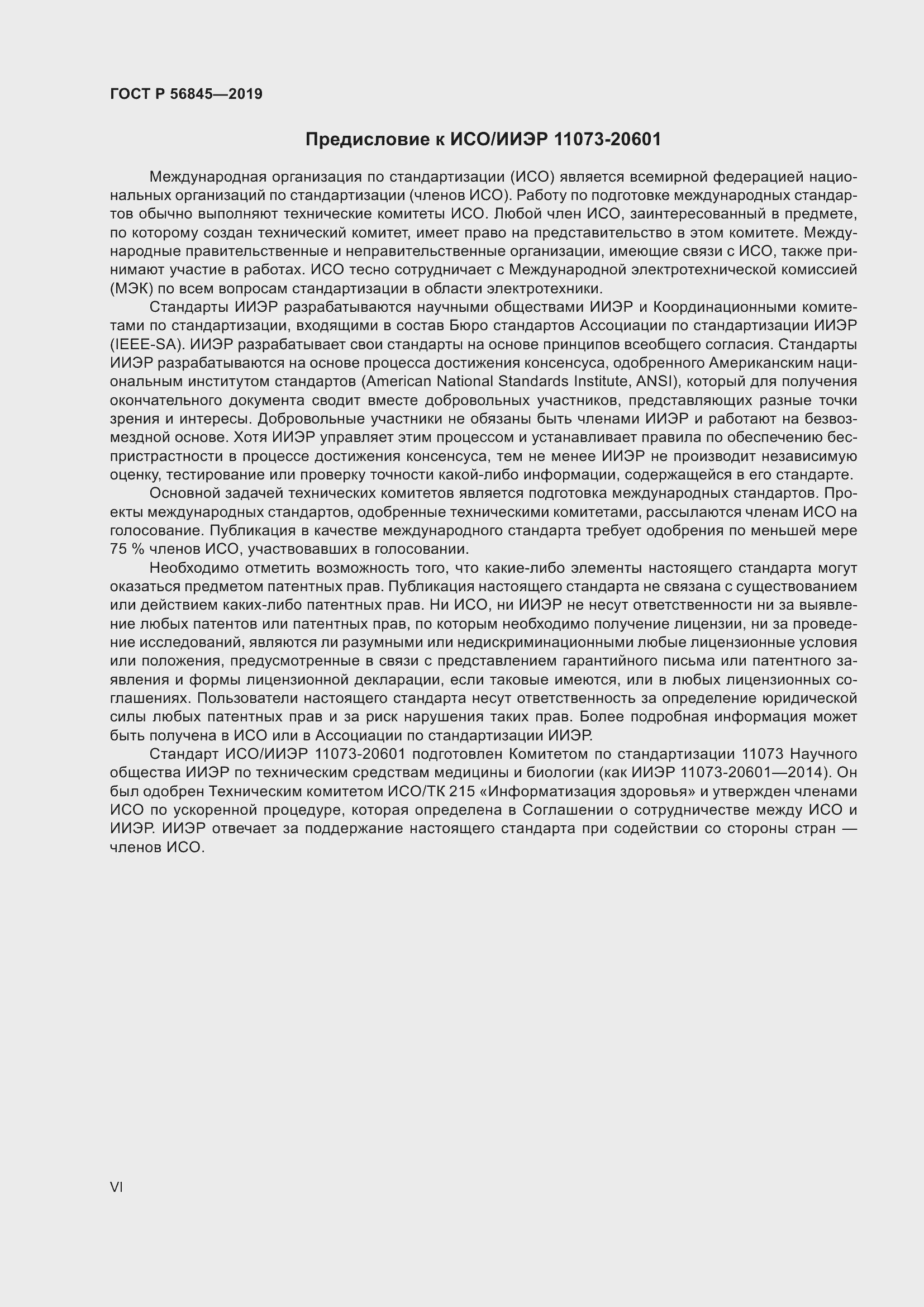 ГОСТ Р 56845—2019

Предисловие к ИСО/ИИЭР 11073-20601

Международная организация по стандартизации (ИСО) является всемирной федерацией национальных организаций по стандартизации (членов ИСО). Работу по подготовке международных стандартов обычно выполняют технические комитеты ИСО. Любой член ИСО, заинтересованный в предмете, по которому создан технический комитет, имеет право на представительство в этом комитете. Международные правительственные и неправительственные организации, имеющие связи с ИСО, также принимают участие в работах. ИСО тесно сотрудничает с Международной электротехнической комиссией (МЭК) по всем вопросам стандартизации в области электротехники.

Стандарты ИИЭР разрабатываются научными обществами ИИЭР и Координационными комитетами по стандартизации, входящими в состав Бюро стандартов Ассоциации по стандартизации ИИЭР (IEEE-SA). ИИЭР разрабатывает свои стандарты на основе принципов всеобщего согласия. Стандарты ИИЭР разрабатываются на основе процесса достижения консенсуса, одобренного Американским национальным институтом стандартов (American National Standards Institute, ANSI), который для получения окончательного документа сводит вместе добровольных участников, представляющих разные точки зрения и интересы. Добровольные участники не обязаны быть членами ИИЭР и работают на безвозмездной основе. Хотя ИИЭР управляет этим процессом и устанавливает правила по обеспечению беспристрастности в процессе достижения консенсуса, тем не менее ИИЭР не производит независимую оценку, тестирование или проверку точности какой-либо информации, содержащейся в его стандарте.

Основной задачей технических комитетов является подготовка международных стандартов. Проекты международных стандартов, одобренные техническими комитетами, рассылаются членам ИСО на голосование. Публикация в качестве международного стандарта требует одобрения по меньшей мере 75 % членов ИСО, участвовавших в голосовании.

Необходимо отметить возможность того, что какие-либо элементы настоящего стандарта могут оказаться предметом патентных прав. Публикация настоящего стандарта не связана с существованием или действием каких-либо патентных прав. Ни ИСО, ни ИИЭР не несут ответственности ни за выявление любых патентов или патентных прав, по которым необходимо получение лицензии, ни за проведение исследований, являются ли разумными или недискриминационными любые лицензионные условия или положения, предусмотренные в связи с представлением гарантийного письма или патентного заявления и формы лицензионной декларации, если таковые имеются, или в любых лицензионных соглашениях. Пользователи настоящего стандарта несут ответственность за определение юридической силы любых патентных прав и за риск нарушения таких прав. Более подробная информация может быть получена в ИСО или в Ассоциации по стандартизации ИИЭР.

Стандарт ИСО/ИИЭР 11073-20601 подготовлен Комитетом по стандартизации 11073 Научного общества ИИЭР по техническим средствам медицины и биологии (как ИИЭР 11073-20601—2014). Он был одобрен Техническим комитетом ИСО/ТК 215 «Информатизация здоровья» и утвержден членами ИСО по ускоренной процедуре, которая определена в Соглашении о сотрудничестве между ИСО и ИИЭР. ИИЭР отвечает за поддержание настоящего стандарта при содействии со стороны стран — членов ИСО.

VI